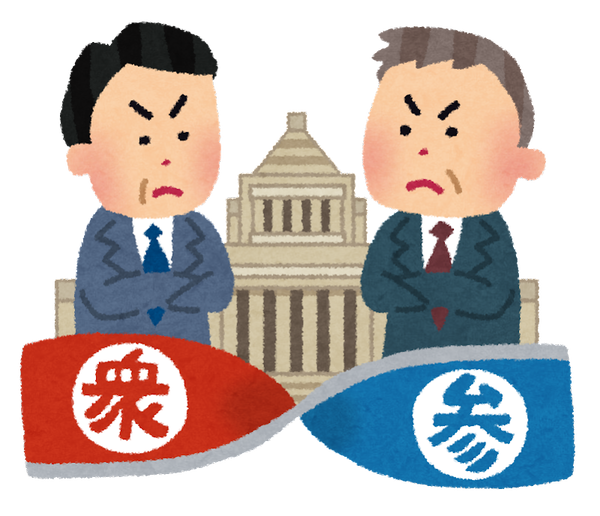 衆

参